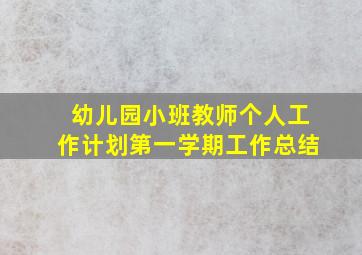 幼儿园小班教师个人工作计划第一学期工作总结